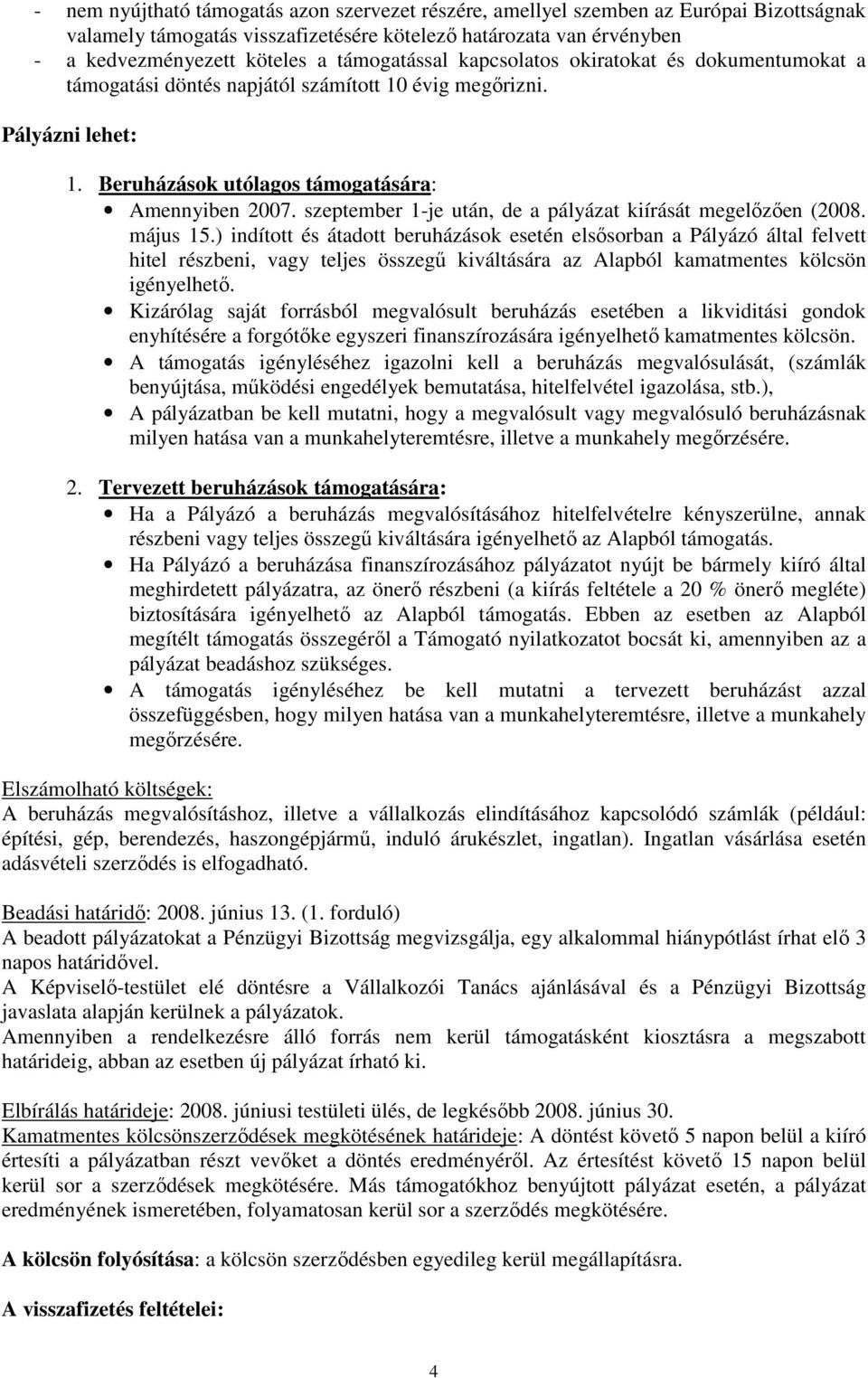 - nem nyújtható támogatás azon szervezet részére, amellyel szemben az Európai Bizottságnak valamely támogatás visszafizetésére kötelező határozata van érvényben
- a kedvezményezett köteles a támogatással kapcsolatos okiratokat és dokumentumokat a támogatási döntés napjától számított 10 évig megőrizni.

Pályázni lehet:

1. Beruházások utólagos támogatására:
• Amennyiben 2007. szeptember 1-je után, de a pályázat kiírását megelőzően (2008. május 15.) indított és átadott beruházások esetén elsősorban a Pályázó által felvett hitel részbeni, vagy teljes összegű kiváltására az Alapból kamatmentes kölcsön igényelhető.
• Kizárólag saját forrásból megvalósult beruházás esetében a likviditási gondok enyhítésére a forgótőke egyszeri finanszírozására igényelhető kamatmentes kölcsön.
• A támogatás igényléséhez igazolni kell a beruházás megvalósulását, (számlák benyújtása, működési engedélyek bemutatása, hitelfelvétel igazolása, stb.),
• A pályázatban be kell mutatni, hogy a megvalósult vagy megvalósuló beruházásnak milyen hatása van a munkahelyteremtésre, illetve a munkahely megőrzésére.

2. Tervezett beruházások támogatására:
• Ha a Pályázó a beruházás megvalósításához hitelfelvételre kényszerülne, annak részbeni vagy teljes összegű kiváltására igényelhető az Alapból támogatás.
• Ha Pályázó a beruházása finanszírozásához pályázatot nyújt be bármely kiíró által meghirdetett pályázatra, az önerő részbeni (a kiírás feltétele a 20 % önerő megléte) biztosítására igényelhető az Alapból támogatás. Ebben az esetben az Alapból megítélt támogatás összegéről a Támogató nyilatkozatot bocsát ki, amennyiben az a pályázat beadáshoz szükséges.
• A támogatás igényléséhez be kell mutatni a tervezett beruházást azzal összefüggésben, hogy milyen hatása van a munkahelyteremtésre, illetve a munkahely megőrzésére.

Elszámolható költségek:
A beruházás megvalósításhoz, illetve a vállalkozás elindításához kapcsolódó számlák (például: építési, gép, berendezés, haszongépjármű, induló árukészlet, ingatlan). Ingatlan vásárlása esetén adásvételi szerződés is elfogadható.

Beadási határidő: 2008. június 13. (1. forduló)
A beadott pályázatokat a Pénzügyi Bizottság megvizsgálja, egy alkalommal hiánypótlást írhat elő 3 napos határidővel.
A Képviselő-testület elé döntésre a Vállalkozói Tanács ajánlásával és a Pénzügyi Bizottság javaslata alapján kerülnek a pályázatok.
Amennyiben a rendelkezésre álló forrás nem kerül támogatásként kiosztásra a megszabott határideig, abban az esetben új pályázat írható ki.

Elbírálás határideje: 2008. júniusi testületi ülés, de legkésőbb 2008. június 30.
Kamatmentes kölcsönszerződések megkötésének határideje: A döntést követő 5 napon belül a kiíró értesíti a pályázatban részt vevőket a döntés eredményéről. Az értesítést követő 15 napon belül kerül sor a szerződések megkötésére. Más támogatókhoz benyújtott pályázat esetén, a pályázat eredményének ismeretében, folyamatosan kerül sor a szerződés megkötésére.

A kölcsön folyósítása: a kölcsön szerződésben egyedileg kerül megállapításra.

A visszafizetés feltételei:

4